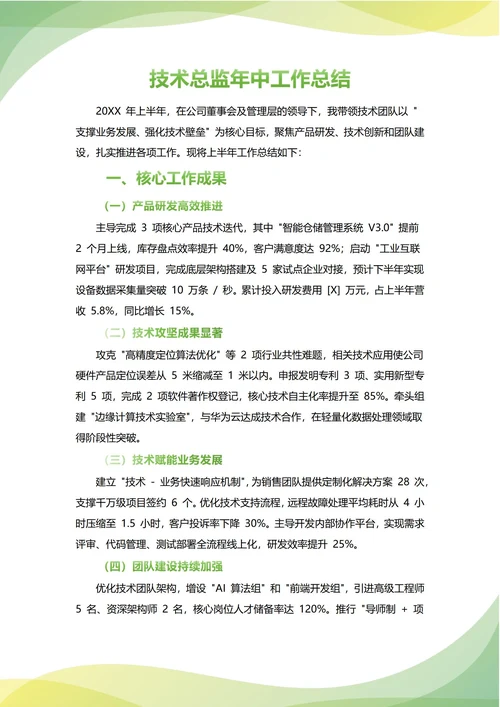 技术总监年中工作总结

20XX 年上半年，在公司董事会及管理层的领导下，我带领技术团队以 "支撑业务发展、强化技术壁垒" 为核心目标，聚焦产品研发、技术创新和团队建设，扎实推进各项工作。现将上半年工作总结如下：

一、核心工作成果

（一）产品研发高效推进

主导完成 3 项核心产品技术迭代，其中 "智能仓储管理系统 V3.0" 提前 2 个月上线，库存盘点效率提升 40%，客户满意度达 92%；启动 "工业互联网平台" 研发项目，完成底层架构搭建及 5 家试点企业对接，预计下半年实现设备数据采集量突破 10 万条 / 秒。累计投入研发费用 [X] 万元，占上半年营收 5.8%，同比增长 15%。

（二）技术攻坚成果显著

攻克 "高精度定位算法优化" 等 2 项行业共性难题，相关技术应用使公司硬件产品定位误差从 5 米缩减至 1 米以内。申报发明专利 3 项、实用新型专利 5 项，完成 2 项软件著作权登记，核心技术自主化率提升至 85%。牵头组建 "边缘计算技术实验室"，与华为云达成技术合作，在轻量化数据处理领域取得阶段性突破。

（三）技术赋能业务发展

建立 "技术 - 业务快速响应机制"，为销售团队提供定制化解决方案 28 次，支撑千万级项目签约 6 个。优化技术支持流程，远程故障处理平均耗时从 4 小时压缩至 1.5 小时，客户投诉率下降 30%。主导开发内部协作平台，实现需求评审、代码管理、测试部署全流程线上化，研发效率提升 25%。

（四）团队建设持续加强

优化技术团队架构，增设 "AI 算法组" 和 "前端开发组"，引进高级工程师 5 名、资深架构师 2 名，核心岗位人才储备率达 120%。推行 "导师制 + 项